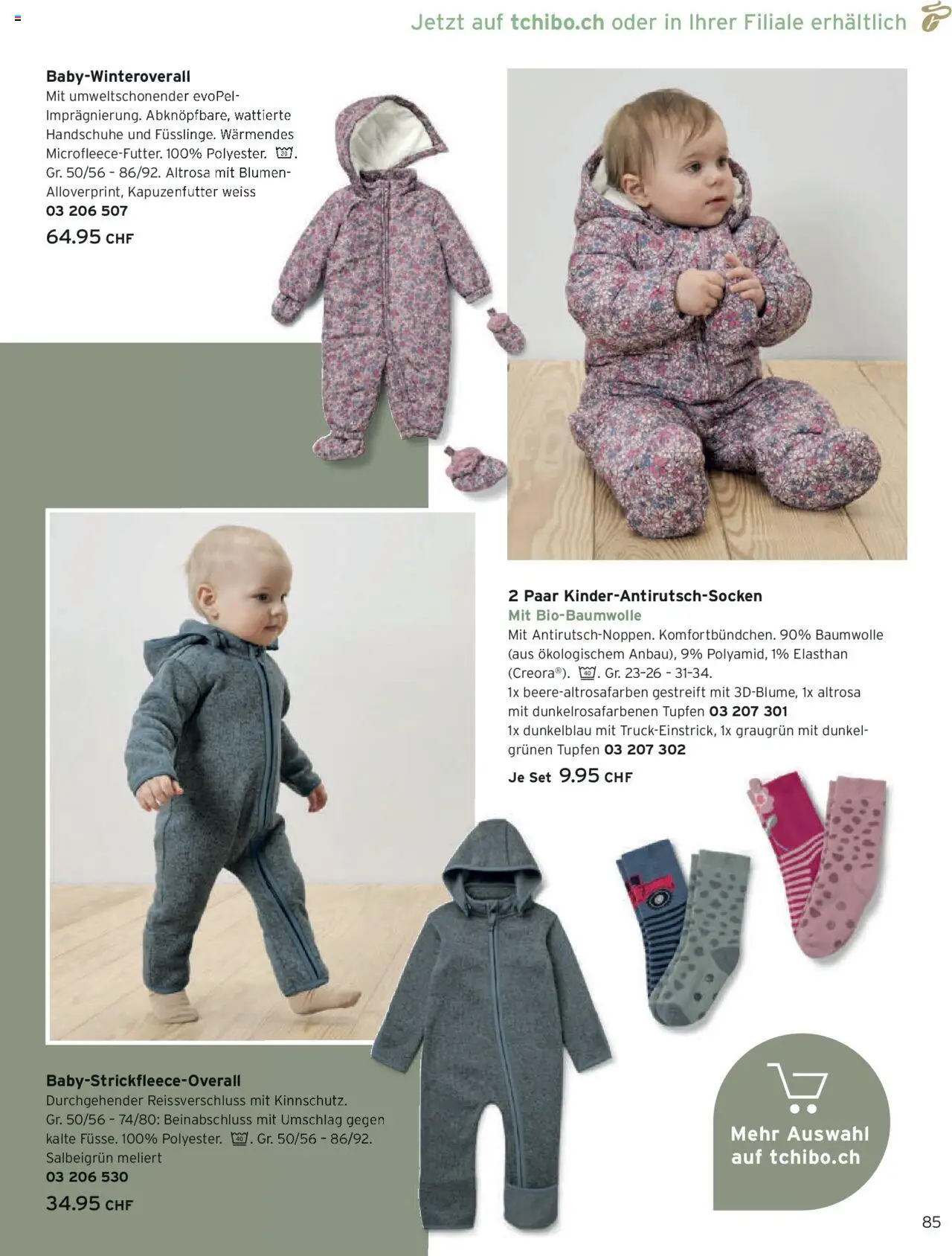 Jetzt auf tchibo.ch oder in Ihrer Filiale erhältlich

Baby-Winteroverall
Mit umweltschonender evoPel-Imprägnierung. Abknöpfbare, wattierte Handschuhe und Füsslinge. Wärmendes Microfleece-Futter. 100% Polyester. 30. Gr. 50/56 – 86/92. Altrosa mit Blumen-Alloverprint, Kapuzenfutter weiss
03 206 507
64.95 CHF

2 Paar Kinder-Antirutsch-Socken
Mit Bio-Baumwolle
Mit Antirutsch-Noppen. Komfortbündchen. 90% Baumwolle (aus ökologischem Anbau), 9% Polyamid, 1% Elasthan (Creora®). 40. Gr. 23-26 – 31-34.
1x beere-altrosafarben gestreift mit 3D-Blume, 1x altrosa mit dunkelrosafarbenen Tupfen 03 207 301
1x dunkelblau mit Truck-Einstrick, 1x graugrün mit dunkelgrünen Tupfen 03 207 302
Je Set 9.95 CHF

Baby-Strickfleece-Overall
Durchgehender Reissverschluss mit Kinnschutz. Gr. 50/56 – 74/80: Beinabschluss mit Umschlag gegen kalte Füsse. 100% Polyester. 40. Gr. 50/56 – 86/92. Salbeigrün meliert
03 206 530
34.95 CHF

Mehr Auswahl auf tchibo.ch

85